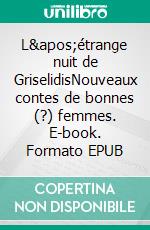 unilibro

L&apos;étrange nuit de GriselidisNouveaux contes de bonnes (?) femmes. E-book. Formato EPUB

COPERTINA NON DISPONIBILE